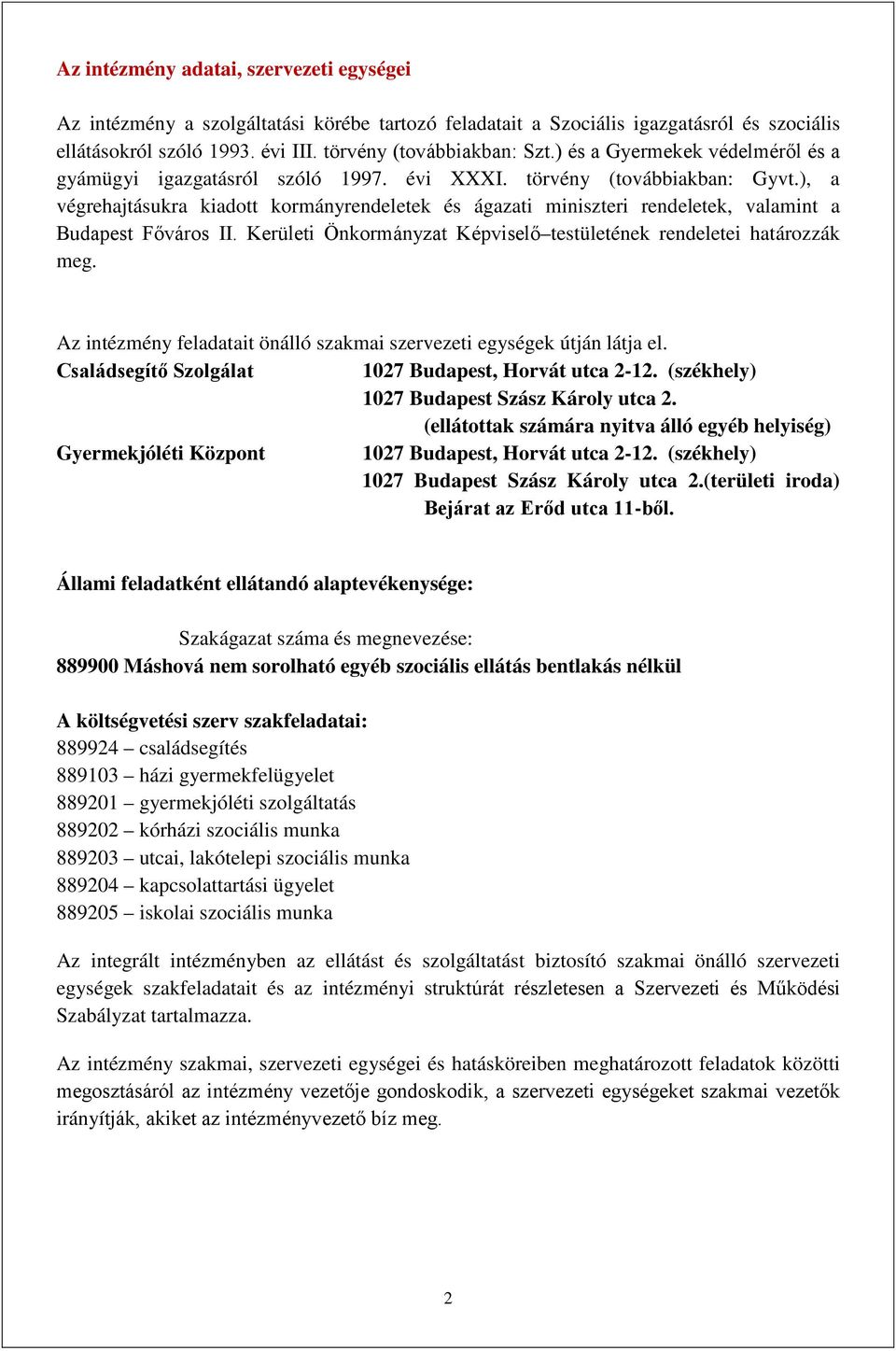 Az intézmény adatai, szervezeti egységei

Az intézmény a szolgáltatási körébe tartozó feladatait a Szociális igazgatásról és szociális ellátásokról szóló 1993. évi III. törvény (továbbiakban: Szt.) és a Gyermekek védelméről és a gyámügyi igazgatásról szóló 1997. évi XXXI. törvény (továbbiakban: Gyvt.), a végrehajtásukra kiadott kormányrendeletek és ágazati miniszteri rendeletek, valamint a Budapest Főváros II. Kerületi Önkormányzat Képviselő–testületének rendeletei határozzák meg.

Az intézmény feladatait önálló szakmai szervezeti egységek útján látja el.

Családsegítő Szolgálat
1027 Budapest, Horvát utca 2-12. (székhely)
1027 Budapest Szász Károly utca 2.
(ellátottak számára nyitva álló egyéb helyiség)

Gyermekjóléti Központ
1027 Budapest, Horvát utca 2-12. (székhely)
1027 Budapest Szász Károly utca 2.(területi iroda)
Bejárat az Erőd utca 11-ből.

Állami feladatként ellátandó alaptevékenysége:

Szakágazat száma és megnevezése:
889900 Máshová nem sorolható egyéb szociális ellátás bentlakás nélkül

A költségvetési szerv szakfeladatai:
889924 – családsegítés
889103 – házi gyermekfelügyelet
889201 – gyermekjóléti szolgáltatás
889202 – kórházi szociális munka
889203 – utcai, lakótelepi szociális munka
889204 – kapcsolattartási ügyelet
889205 – iskolai szociális munka

Az integrált intézményben az ellátást és szolgáltatást biztosító szakmai önálló szervezeti egységek szakfeladatait és az intézményi struktúrát részletesen a Szervezeti és Működési Szabályzat tartalmazza.

Az intézmény szakmai, szervezeti egységei és hatásköreiben meghatározott feladatok közötti megosztásáról az intézmény vezetője gondoskodik, a szervezeti egységeket szakmai vezetők irányítják, akiket az intézményvezető bíz meg.

2